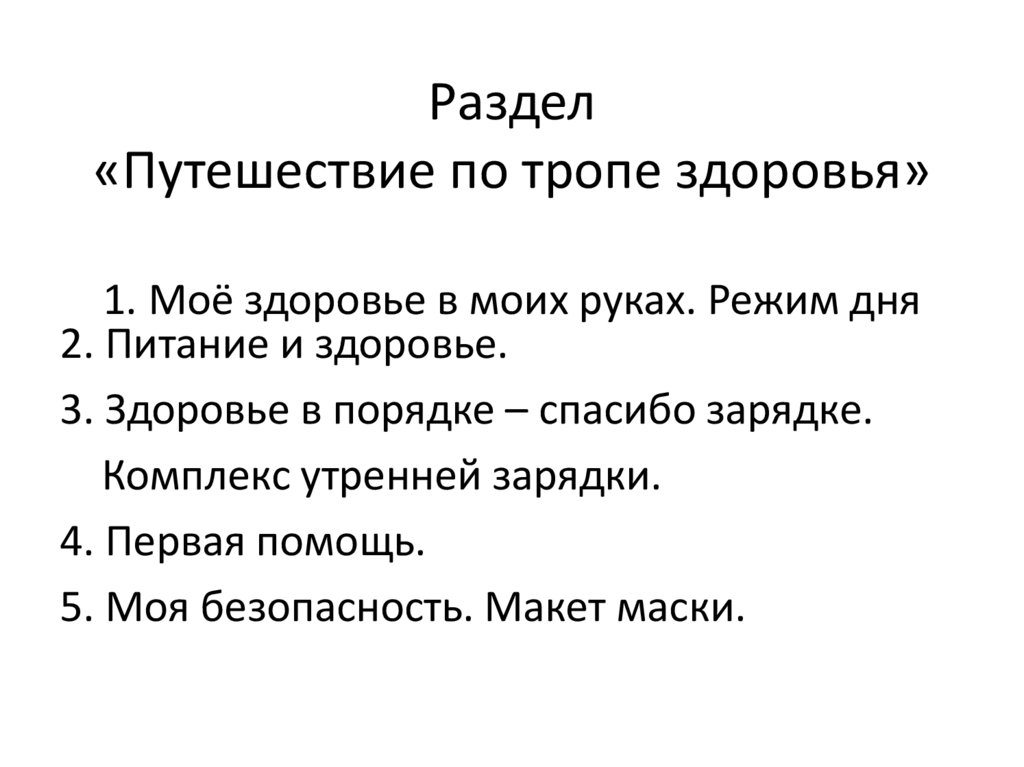 Раздел
«Путешествие по тропе здоровья»

1. Моё здоровье в моих руках. Режим дня
2. Питание и здоровье.
3. Здоровье в порядке – спасибо зарядке. Комплекс утренней зарядки.
4. Первая помощь.
5. Моя безопасность. Макет маски.